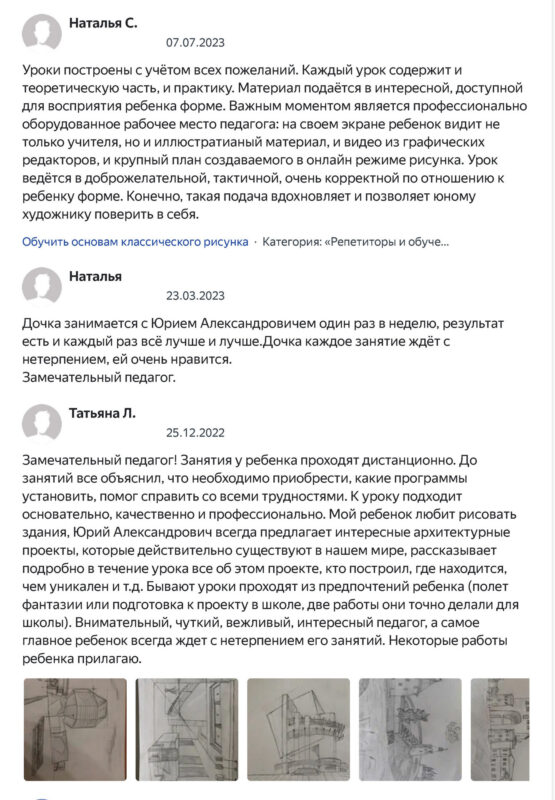 Наталья С.
07.07.2023

Уроки построены с учётом всех пожеланий. Каждый урок содержит и теоретическую часть, и практику. Материал подаётся в интересной, доступной для восприятия ребенка форме. Важным моментом является профессионально оборудованное рабочее место педагога: на своем экране ребенок видит не только учителя, но и иллюстратианый материал, и видео из графических редакторов, и крупный план создаваемого в онлайн режиме рисунка. Урок ведётся в доброжелательной, тактичной, очень корректной по отношению к ребенку форме. Конечно, такая подача вдохновляет и позволяет юному художнику поверить в себя.

Обучить основам классического рисунка · Категория: «Репетиторы и обуче...

Наталья
23.03.2023

Дочка занимается с Юрием Александровичем один раз в неделю, результат есть и каждый раз всё лучше и лучше.Дочка каждое занятие ждёт с нетерпением, ей очень нравится.
Замечательный педагог.

Татьяна Л.
25.12.2022

Замечательный педагог! Занятия у ребенка проходят дистанционно. До занятий все объяснил, что необходимо приобрести, какие программы установить, помог справить со всеми трудностями. К уроку подходит основательно, качественно и профессионально. Мой ребенок любит рисовать здания, Юрий Александрович всегда предлагает интересные архитектурные проекты, которые действительно существуют в нашем мире, рассказывает подробно в течение урока все об этом проекте, кто построил, где находится, чем уникален и т.д. Бывают уроки проходят из предпочтений ребенка (полет фантазии или подготовка к проекту в школе, две работы они точно делали для школы). Внимательный, чуткий, вежливый, интересный педагог, а самое главное ребенок всегда ждет с нетерпением его занятий. Некоторые работы ребенка прилагаю.